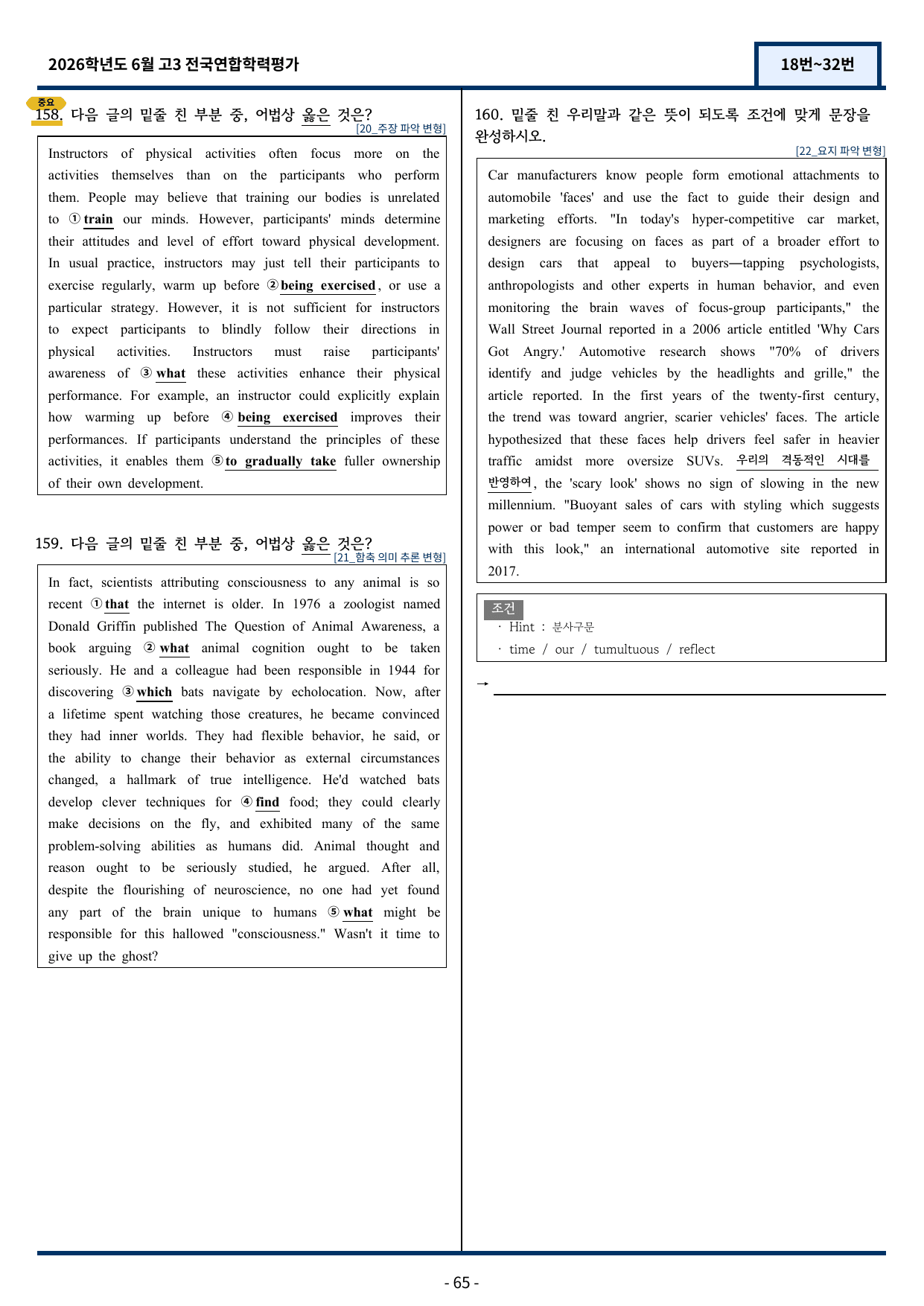 2026학년도 6월 고3 전국연합학력평가

18번~32번

중요
158. 다음 글의 밑줄 친 부분 중, 어법상 옳은 것은?
[20_주장 파악 변형]

Instructors of physical activities often focus more on the activities themselves than on the participants who perform them. People may believe that training our bodies is unrelated to ① train our minds. However, participants' minds determine their attitudes and level of effort toward physical development. In usual practice, instructors may just tell their participants to exercise regularly, warm up before ② being exercised, or use a particular strategy. However, it is not sufficient for instructors to expect participants to blindly follow their directions in physical activities. Instructors must raise participants' awareness of ③ what these activities enhance their physical performance. For example, an instructor could explicitly explain how warming up before ④ being exercised improves their performances. If participants understand the principles of these activities, it enables them ⑤ to gradually take fuller ownership of their own development.

159. 다음 글의 밑줄 친 부분 중, 어법상 옳은 것은?
[21_함축 의미 추론 변형]

In fact, scientists attributing consciousness to any animal is so recent ① that the internet is older. In 1976 a zoologist named Donald Griffin published The Question of Animal Awareness, a book arguing ② what animal cognition ought to be taken seriously. He and a colleague had been responsible in 1944 for discovering ③ which bats navigate by echolocation. Now, after a lifetime spent watching those creatures, he became convinced they had inner worlds. They had flexible behavior, he said, or the ability to change their behavior as external circumstances changed, a hallmark of true intelligence. He'd watched bats develop clever techniques for ④ find food; they could clearly make decisions on the fly, and exhibited many of the same problem-solving abilities as humans did. Animal thought and reason ought to be seriously studied, he argued. After all, despite the flourishing of neuroscience, no one had yet found any part of the brain unique to humans ⑤ what might be responsible for this hallowed "consciousness." Wasn't it time to give up the ghost?

160. 밑줄 친 우리말과 같은 뜻이 되도록 조건에 맞게 문장을 완성하시오.
[22_요지 파악 변형]

Car manufacturers know people form emotional attachments to automobile 'faces' and use the fact to guide their design and marketing efforts. "In today's hyper-competitive car market, designers are focusing on faces as part of a broader effort to design cars that appeal to buyers—tapping psychologists, anthropologists and other experts in human behavior, and even monitoring the brain waves of focus-group participants," the Wall Street Journal reported in a 2006 article entitled 'Why Cars Got Angry.' Automotive research shows "70% of drivers identify and judge vehicles by the headlights and grille," the article reported. In the first years of the twenty-first century, the trend was toward angrier, scarier vehicles' faces. The article hypothesized that these faces help drivers feel safer in heavier traffic amidst more oversize SUVs. 우리의 격동적인 시대를 반영하여, the 'scary look' shows no sign of slowing in the new millennium. "Buoyant sales of cars with styling which suggests power or bad temper seem to confirm that customers are happy with this look," an international automotive site reported in 2017.

조건
· Hint : 분사구문
· time / our / tumultuous / reflect

→ ____

- 65 -